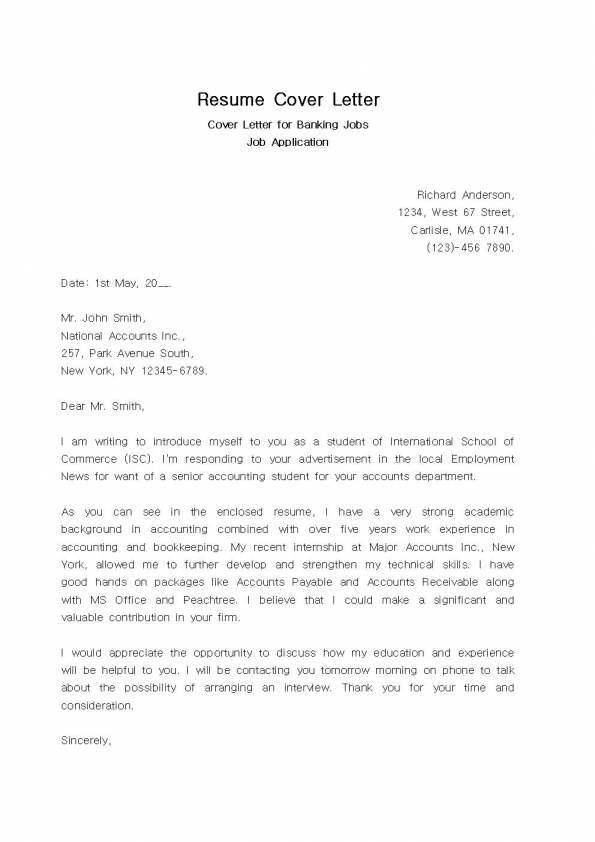 Resume Cover Letter

Cover Letter for Banking Jobs
Job Application

Richard Anderson,
1234, West 67 Street,
Carlisle, MA 01741,
(123)-456 7890.

Date: 1st May, 20__.

Mr. John Smith,
National Accounts Inc.,
257, Park Avenue South,
New York, NY 12345-6789.

Dear Mr. Smith,

I am writing to introduce myself to you as a student of International School of Commerce (ISC). I'm responding to your advertisement in the local Employment News for want of a senior accounting student for your accounts department.

As you can see in the enclosed resume, I have a very strong academic background in accounting combined with over five years work experience in accounting and bookkeeping. My recent internship at Major Accounts Inc., New York, allowed me to further develop and strengthen my technical skills. I have good hands on packages like Accounts Payable and Accounts Receivable along with MS Office and Peachtree. I believe that I could make a significant and valuable contribution in your firm.

I would appreciate the opportunity to discuss how my education and experience will be helpful to you. I will be contacting you tomorrow morning on phone to talk about the possibility of arranging an interview. Thank you for your time and consideration.

Sincerely,